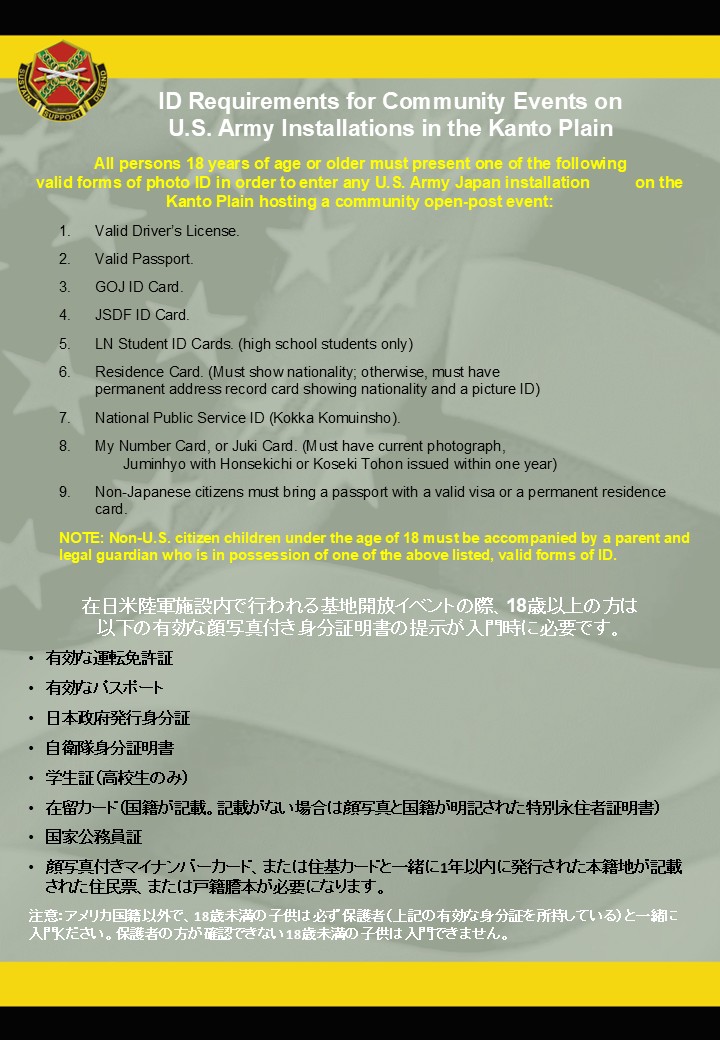 SUSTAIN SUPPORT DEFEND

ID Requirements for Community Events on U.S. Army Installations in the Kanto Plain

All persons 18 years of age or older must present one of the following valid forms of photo ID in order to enter any U.S. Army Japan installation on the Kanto Plain hosting a community open-post event:

1. Valid Driver's License.
2. Valid Passport.
3. GOJ ID Card.
4. JSDF ID Card.
5. LN Student ID Cards. (high school students only)
6. Residence Card. (Must show nationality; otherwise, must have permanent address record card showing nationality and a picture ID)
7. National Public Service ID (Kokka Komuinsho).
8. My Number Card, or Juki Card. (Must have current photograph, Juminhyo with Honsekichi or Koseki Tohon issued within one year)
9. Non-Japanese citizens must bring a passport with a valid visa or a permanent residence card.

NOTE: Non-U.S. citizen children under the age of 18 must be accompanied by a parent and legal guardian who is in possession of one of the above listed, valid forms of ID.

在日米陸軍施設内で行われる基地開放イベントの際、18歳以上の方は以下の有効な顔写真付き身分証明書の提示が入門時に必要です。

• 有効な運転免許証
• 有効なパスポート
• 日本政府発行身分証
• 自衛隊身分証明書
• 学生証(高校生のみ)
• 在留カード(国籍が記載。記載がない場合は顔写真と国籍が明記された特別永住者証明書)
• 国家公務員証
• 顔写真付きマイナンバーカード、または住基カードと一緒に1年以内に発行された本籍地が記載された住民票、または戸籍謄本が必要になります。

注意:アメリカ国籍以外で、18歳未満の子供は必ず保護者(上記の有効な身分証を所持している)と一緒に入門ください。保護者の方が確認できない18歳未満の子供は入門できません。